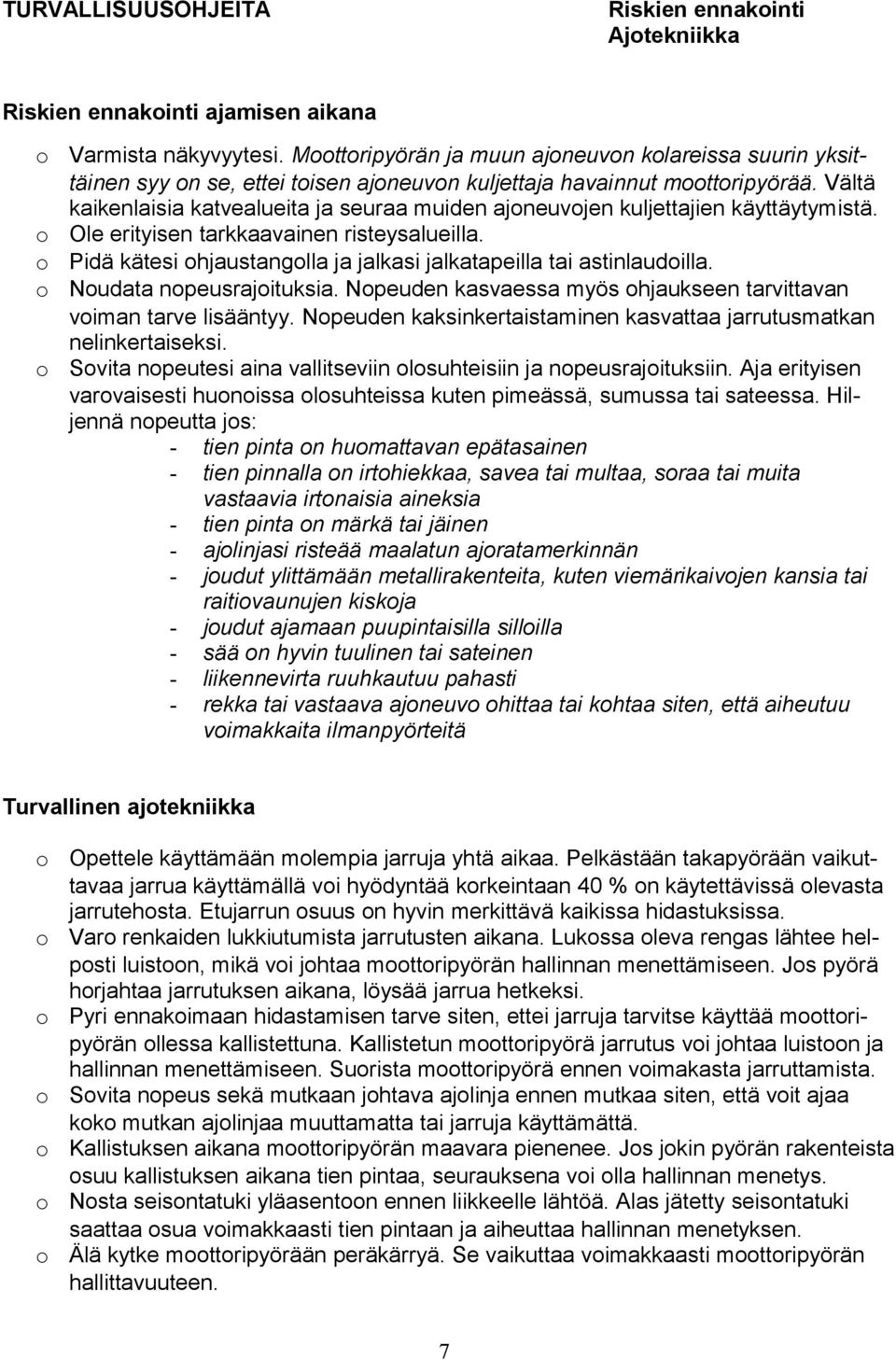 TURVALLISUUSOHJEITA

Riskien ennakointi
Ajotekniikka

Riskien ennakointi ajamisen aikana

o Varmista näkyvyytesi. Moottoripyörän ja muun ajoneuvon kolareissa suurin yksittäinen syy on se, ettei toisen ajoneuvon kuljettaja havainnut moottoripyörää. Vältä kaikenlaisia katvealueita ja seuraa muiden ajoneuvojen kuljettajien käyttäytymistä.
o Ole erityisen tarkkaavainen risteysalueilla.
o Pidä kätesi ohjaustangolla ja jalkasi jalkatapeilla tai astinlaudoilla.
o Noudata nopeusrajoituksia. Nopeuden kasvaessa myös ohjaukseen tarvittavan voiman tarve lisääntyy. Nopeuden kaksinkertaistaminen kasvattaa jarrutusmatkan nelinkertaiseksi.
o Sovita nopeutesi aina vallitseviin olosuhteisiin ja nopeusrajoituksiin. Aja erityisen varovaisesti huonoissa olosuhteissa kuten pimeässä, sumussa tai sateessa. Hiljennä nopeutta jos:
- tien pinta on huomattavan epätasainen
- tien pinnalla on irtohiekkaa, savea tai multaa, soraa tai muita vastaavia irtonaisia aineksia
- tien pinta on märkä tai jäinen
- ajolinjasi risteää maalatun ajoratamerkinnän
- joudut ylittämään metallirakenteita, kuten viemärikaivojen kansia tai raitiovaunujen kiskoja
- joudut ajamaan puupintaisilla silloilla
- sää on hyvin tuulinen tai sateinen
- liikennevirta ruuhkautuu pahasti
- rekka tai vastaava ajoneuvo ohittaa tai kohtaa siten, että aiheutuu voimakkaita ilmanpyörteitä

Turvallinen ajotekniikka

o Opettele käyttämään molempia jarruja yhtä aikaa. Pelkästään takapyörään vaikuttavaa jarrua käyttämällä voi hyödyntää korkeintaan 40 % on käytettävissä olevasta jarrutehosta. Etujarrun osuus on hyvin merkittävä kaikissa hidastuksissa.
o Varo renkaiden lukkiutumista jarrutusten aikana. Lukossa oleva rengas lähtee helposti luistoon, mikä voi johtaa moottoripyörän hallinnan menettämiseen. Jos pyörä horjahtaa jarrutuksen aikana, löysää jarrua hetkeksi.
o Pyri ennakoimaan hidastamisen tarve siten, ettei jarruja tarvitse käyttää moottoripyörän ollessa kallistettuna. Kallistetun moottoripyörä jarrutus voi johtaa luistoon ja hallinnan menettämiseen. Suorista moottoripyörä ennen voimakasta jarruttamista.
o Sovita nopeus sekä mutkaan johtava ajolinja ennen mutkaa siten, että voit ajaa koko mutkan ajolinjaa muuttamatta tai jarruja käyttämättä.
o Kallistuksen aikana moottoripyörän maavara pienenee. Jos jokin pyörän rakenteista osuu kallistuksen aikana tien pintaa, seurauksena voi olla hallinnan menetys.
o Nosta seisontatuki yläasentoon ennen liikkeelle lähtöä. Alas jätetty seisontatuki saattaa osua voimakkaasti tien pintaan ja aiheuttaa hallinnan menetyksen.
o Älä kytke moottoripyörään peräkärryä. Se vaikuttaa voimakkaasti moottoripyörän hallittavuuteen.

7